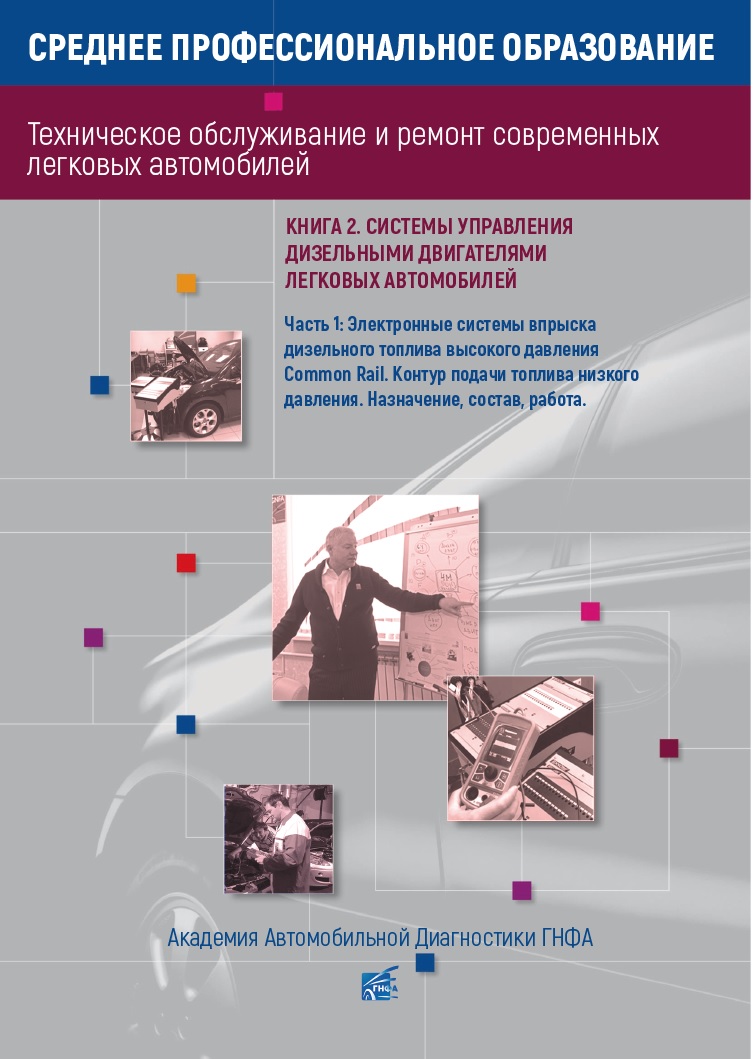 СРЕДНЕЕ ПРОФЕССИОНАЛЬНОЕ ОБРАЗОВАНИЕ

Техническое обслуживание и ремонт современных легковых автомобилей

КНИГА 2. СИСТЕМЫ УПРАВЛЕНИЯ ДИЗЕЛЬНЫМИ ДВИГАТЕЛЯМИ ЛЕГКОВЫХ АВТОМОБИЛЕЙ

Часть 1: Электронные системы впрыска дизельного топлива высокого давления Common Rail. Контур подачи топлива низкого давления. Назначение, состав, работа.

Академия Автомобильной Диагностики ГНФА

ГНФА